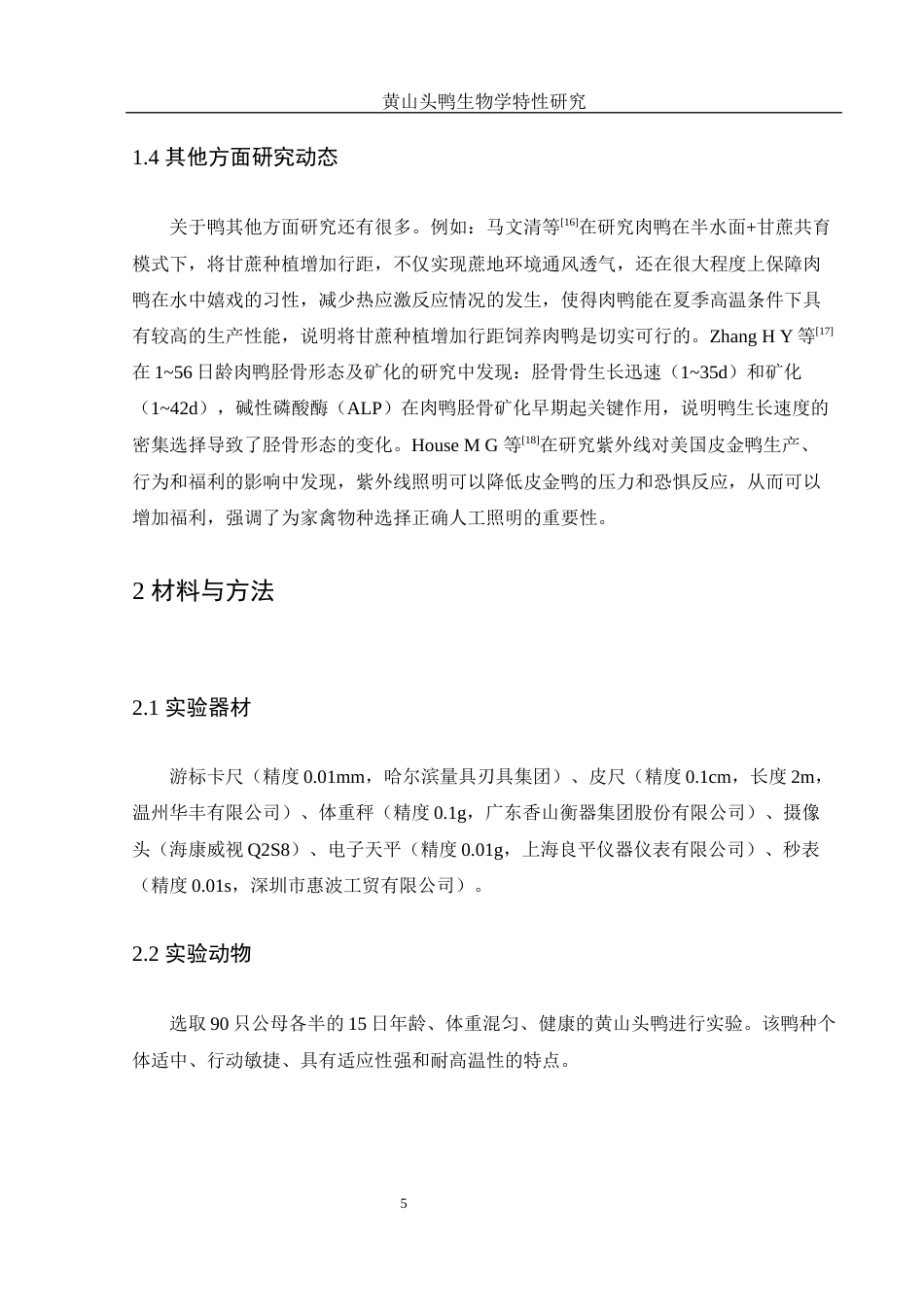 黄山头鸭生物学特性研究

1.4 其他方面研究动态

关于鸭其他方面研究还有很多。例如：马文清等$^{[16]}$在研究肉鸭在半水面+甘蔗共育模式下，将甘蔗种植增加行距，不仅实现蔗地环境通风透气，还在很大程度上保障肉鸭在水中嬉戏的习性，减少热应激反应情况的发生，使得肉鸭能在夏季高温条件下具有较高的生产性能，说明将甘蔗种植增加行距饲养肉鸭是切实可行的。Zhang H Y 等$^{[17]}$在 1~56 日龄肉鸭胫骨形态及矿化的研究中发现：胫骨骨生长迅速（1~35d）和矿化（1~42d），碱性磷酸酶（ALP）在肉鸭胫骨矿化早期起关键作用，说明鸭生长速度的密集选择导致了胫骨形态的变化。House M G 等$^{[18]}$在研究紫外线对美国皮金鸭生产、行为和福利的影响中发现，紫外线照明可以降低皮金鸭的压力和恐惧反应，从而可以增加福利，强调了为家禽物种选择正确人工照明的重要性。

2 材料与方法

2.1 实验器材

游标卡尺（精度 0.01mm，哈尔滨量具刃具集团）、皮尺（精度 0.1cm，长度 2m，温州华丰有限公司）、体重秤（精度 0.1g，广东香山衡器集团股份有限公司）、摄像头（海康威视 Q2S8）、电子天平（精度 0.01g，上海良平仪器仪表有限公司）、秒表（精度 0.01s，深圳市惠波工贸有限公司）。

2.2 实验动物

选取 90 只公母各半的 15 日年龄、体重混匀、健康的黄山头鸭进行实验。该鸭种个体适中、行动敏捷、具有适应性强和耐高温性的特点。

5